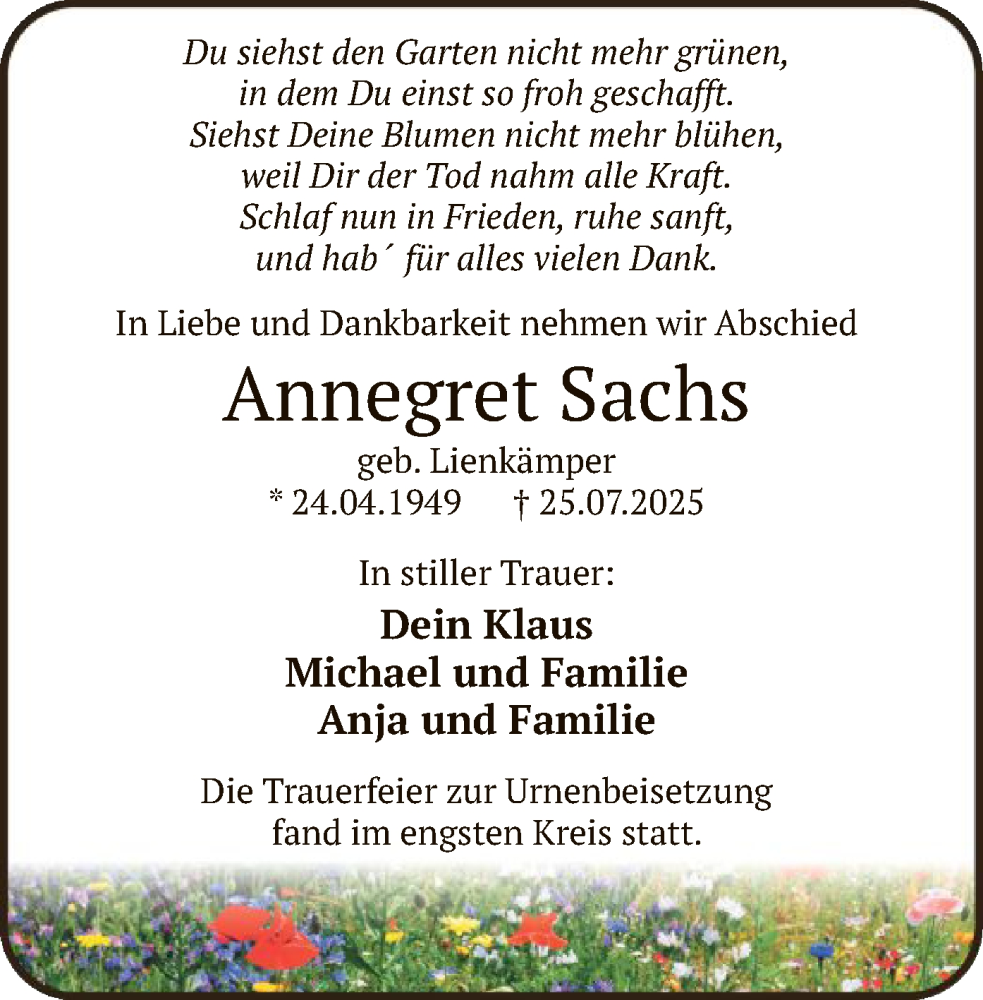 Du siehst den Garten nicht mehr grünen,
in dem Du einst so froh geschafft.
Siehst Deine Blumen nicht mehr blühen,
weil Dir der Tod nahm alle Kraft.
Schlaf nun in Frieden, ruhe sanft,
und hab´ für alles vielen Dank.

In Liebe und Dankbarkeit nehmen wir Abschied

Annegret Sachs

geb. Lienkämper
* 24.04.1949 † 25.07.2025

In stiller Trauer:

Dein Klaus
Michael und Familie
Anja und Familie

Die Trauerfeier zur Urnenbeisetzung
fand im engsten Kreis statt.